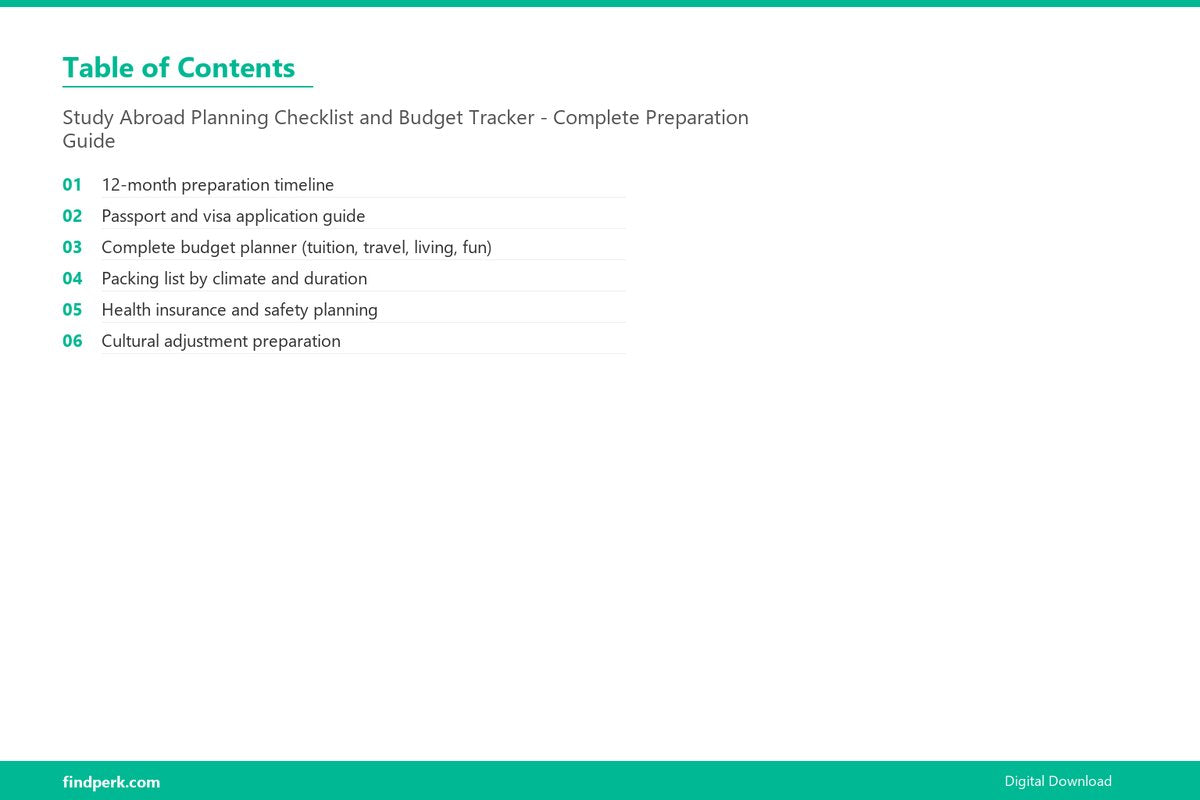 Table of Contents

Study Abroad Planning Checklist and Budget Tracker - Complete Preparation Guide

01 12-month preparation timeline
02 Passport and visa application guide
03 Complete budget planner (tuition, travel, living, fun)
04 Packing list by climate and duration
05 Health insurance and safety planning
06 Cultural adjustment preparation

findperk.com

Digital Download